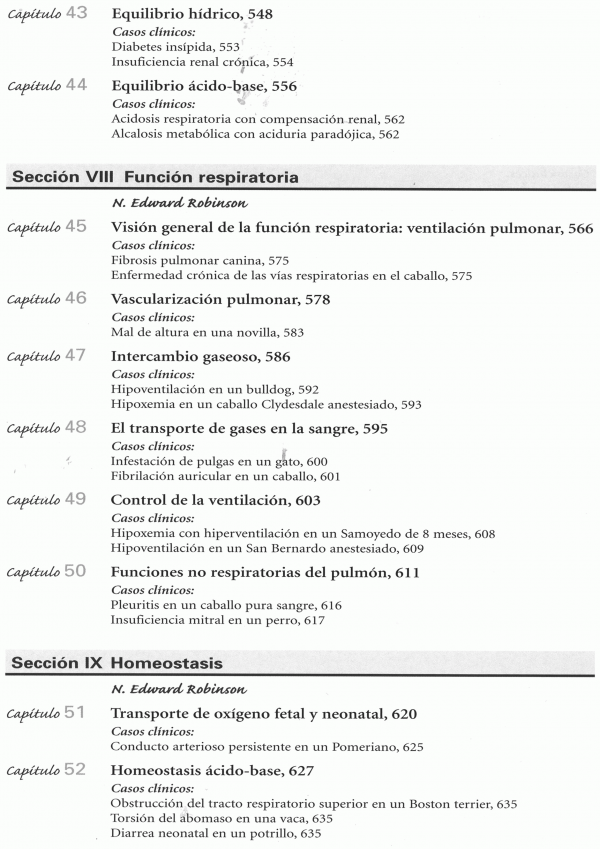 Capítulo 43 Equilibrio hídrico, 548
Casos clínicos:
Diabetes insípida, 553
Insuficiencia renal crónica, 554

Capítulo 44 Equilibrio ácido-base, 556
Casos clínicos:
Acidosis respiratoria con compensación renal, 562
Alcalosis metabólica con aciduria paradójica, 562

Sección VIII Función respiratoria

N. Edward Robinson

Capítulo 45 Visión general de la función respiratoria: ventilación pulmonar, 566
Casos clínicos:
Fibrosis pulmonar canina, 575
Enfermedad crónica de las vías respiratorias en el caballo, 575

Capítulo 46 Vascularización pulmonar, 578
Casos clínicos:
Mal de altura en una novilla, 583

Capítulo 47 Intercambio gaseoso, 586
Casos clínicos:
Hipoventilación en un bulldog, 592
Hipoxemia en un caballo Clydesdale anestesiado, 593

Capítulo 48 El transporte de gases en la sangre, 595
Casos clínicos:
Infestación de pulgas en un gato, 600
Fibrilación auricular en un caballo, 601

Capítulo 49 Control de la ventilación, 603
Casos clínicos:
Hipoxemia con hiperventilación en un Samoyedo de 8 meses, 608
Hipoventilación en un San Bernardo anestesiado, 609

Capítulo 50 Funciones no respiratorias del pulmón, 611
Casos clínicos:
Pleuritis en un caballo pura sangre, 616
Insuficiencia mitral en un perro, 617

Sección IX Homeostasis

N. Edward Robinson

Capítulo 51 Transporte de oxígeno fetal y neonatal, 620
Casos clínicos:
Conducto arterioso persistente en un Pomeriano, 625

Capítulo 52 Homeostasis ácido-base, 627
Casos clínicos:
Obstrucción del tracto respiratorio superior en un Boston terrier, 635
Torsión del abomaso en una vaca, 635
Diarrea neonatal en un potrillo, 635